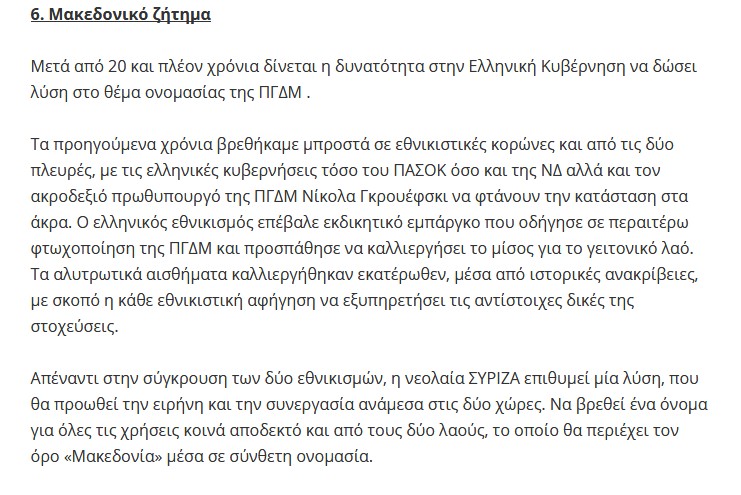 6. Μακεδονικό ζήτημα

Μετά από 20 και πλέον χρόνια δίνεται η δυνατότητα στην Ελληνική Κυβέρνηση να δώσει λύση στο θέμα ονομασίας της ΠΓΔΜ .

Τα προηγούμενα χρόνια βρεθήκαμε μπροστά σε εθνικιστικές κορώνες και από τις δύο πλευρές, με τις ελληνικές κυβερνήσεις τόσο του ΠΑΣΟΚ όσο και της ΝΔ αλλά και τον ακροδεξιό πρωθυπουργό της ΠΓΔΜ Νίκολα Γκρουέφσκι να φτάνουν την κατάσταση στα άκρα. Ο ελληνικός εθνικισμός επέβαλε εκδικητικό εμπάργκο που οδήγησε σε περαιτέρω φτωχοποίηση της ΠΓΔΜ και προσπάθησε να καλλιεργήσει το μίσος για το γειτονικό λαό. Τα αλυτρωτικά αισθήματα καλλιεργήθηκαν εκατέρωθεν, μέσα από ιστορικές ανακρίβειες, με σκοπό η κάθε εθνικιστική αφήγηση να εξυπηρετήσει τις αντίστοιχες δικές της στοχεύσεις.

Απέναντι στην σύγκρουση των δύο εθνικισμών, η νεολαία ΣΥΡΙΖΑ επιθυμεί μία λύση, που θα προωθεί την ειρήνη και την συνεργασία ανάμεσα στις δύο χώρες. Να βρεθεί ένα όνομα για όλες τις χρήσεις κοινά αποδεκτό και από τους δύο λαούς, το οποίο θα περιέχει τον όρο «Μακεδονία» μέσα σε σύνθετη ονομασία.